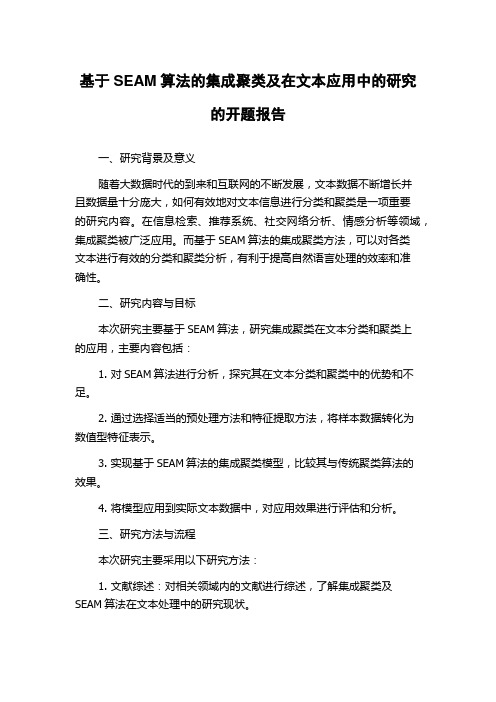 基于 SEAM 算法的集成聚类及在文本应用中的研究的开题报告

一、研究背景及意义

随着大数据时代的到来和互联网的不断发展，文本数据不断增长并且数据量十分庞大，如何有效地对文本信息进行分类和聚类是一项重要的研究内容。在信息检索、推荐系统、社交网络分析、情感分析等领域，集成聚类被广泛应用。而基于 SEAM 算法的集成聚类方法，可以对各类文本进行有效的分类和聚类分析，有利于提高自然语言处理的效率和准确性。

二、研究内容与目标

本次研究主要基于 SEAM 算法，研究集成聚类在文本分类和聚类上的应用，主要内容包括：

1. 对 SEAM 算法进行分析，探究其在文本分类和聚类中的优势和不足。

2. 通过选择适当的预处理方法和特征提取方法，将样本数据转化为数值型特征表示。

3. 实现基于 SEAM 算法的集成聚类模型，比较其与传统聚类算法的效果。

4. 将模型应用到实际文本数据中，对应用效果进行评估和分析。

三、研究方法与流程

本次研究主要采用以下研究方法：

1. 文献综述：对相关领域内的文献进行综述，了解集成聚类及 SEAM 算法在文本处理中的研究现状。